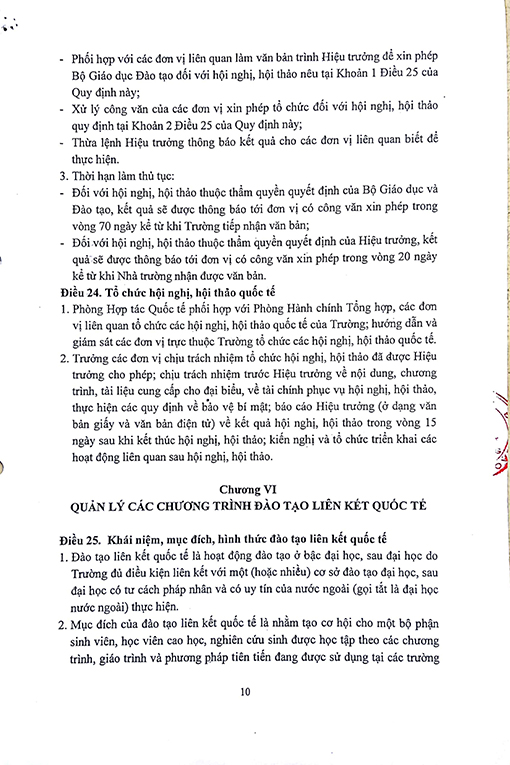 - Phối hợp với các đơn vị liên quan làm văn bản trình Hiệu trưởng để xin phép Bộ Giáo dục Đào tạo đối với hội nghị, hội thảo nêu tại Khoản 1 Điều 25 của Quy định này;
- Xử lý công văn của các đơn vị xin phép tổ chức đối với hội nghị, hội thảo quy định tại Khoản 2 Điều 25 của Quy định này;
- Thừa lệnh Hiệu trưởng thông báo kết quả cho các đơn vị liên quan biết để thực hiện.

3. Thời hạn làm thủ tục:
- Đối với hội nghị, hội thảo thuộc thẩm quyền quyết định của Bộ Giáo dục và Đào tạo, kết quả sẽ được thông báo tới đơn vị có công văn xin phép trong vòng 70 ngày kể từ khi Trường tiếp nhận văn bản;
- Đối với hội nghị, hội thảo thuộc thẩm quyền quyết định của Hiệu trưởng, kết quả sẽ được thông báo tới đơn vị có công văn xin phép trong vòng 20 ngày kể từ khi Nhà trường nhận được văn bản.

Điều 24. Tổ chức hội nghị, hội thảo quốc tế
1. Phòng Hợp tác Quốc tế phối hợp với Phòng Hành chính Tổng hợp, các đơn vị liên quan tổ chức các hội nghị, hội thảo quốc tế của Trường; hướng dẫn và giám sát các đơn vị trực thuộc Trường tổ chức các hội nghị, hội thảo quốc tế.
2. Trưởng các đơn vị chịu trách nhiệm tổ chức hội nghị, hội thảo đã được Hiệu trưởng cho phép; chịu trách nhiệm trước Hiệu trưởng về nội dung, chương trình, tài liệu cung cấp cho đại biểu, về tài chính phục vụ hội nghị, hội thảo, thực hiện các quy định về bảo vệ bí mật; báo cáo Hiệu trưởng (ở dạng văn bản giấy và văn bản điện tử) về kết quả hội nghị, hội thảo trong vòng 15 ngày sau khi kết thúc hội nghị, hội thảo; kiến nghị và tổ chức triển khai các hoạt động liên quan sau hội nghị, hội thảo.

Chương VI
QUẢN LÝ CÁC CHƯƠNG TRÌNH ĐÀO TẠO LIÊN KẾT QUỐC TẾ

Điều 25. Khái niệm, mục đích, hình thức đào tạo liên kết quốc tế
1. Đào tạo liên kết quốc tế là hoạt động đào tạo ở bậc đại học, sau đại học do Trường đủ điều kiện liên kết với một (hoặc nhiều) cơ sở đào tạo đại học, sau đại học có tư cách pháp nhân và có uy tín của nước ngoài (gọi tắt là đại học nước ngoài) thực hiện.
2. Mục đích của đào tạo liên kết quốc tế là nhằm tạo cơ hội cho một bộ phận sinh viên, học viên cao học, nghiên cứu sinh được học tập theo các chương trình, giáo trình và phương pháp tiên tiến đang được sử dụng tại các trường

10